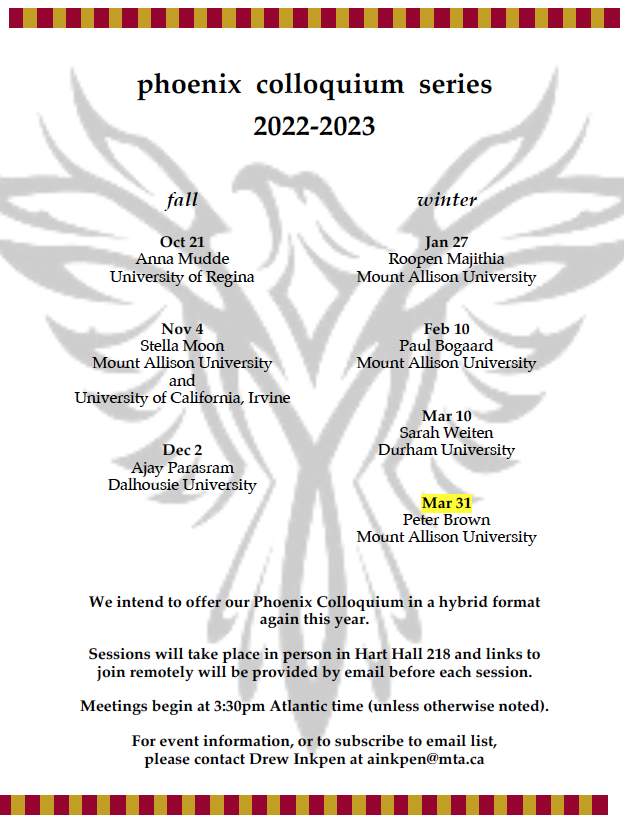 phoenix colloquium series
2022-2023

fall

Oct 21
Anna Mudde
University of Regina

Nov 4
Stella Moon
Mount Allison University
and
University of California, Irvine

Dec 2
Ajay Parasram
Dalhousie University

winter

Jan 27
Roopen Majithia
Mount Allison University

Feb 10
Paul Bogaard
Mount Allison University

Mar 10
Sarah Weiten
Durham University

Mar 31
Peter Brown
Mount Allison University

We intend to offer our Phoenix Colloquium in a hybrid format again this year.

Sessions will take place in person in Hart Hall 218 and links to join remotely will be provided by email before each session.

Meetings begin at 3:30pm Atlantic time (unless otherwise noted).

For event information, or to subscribe to email list, please contact Drew Inkpen at ainkpen@mta.ca